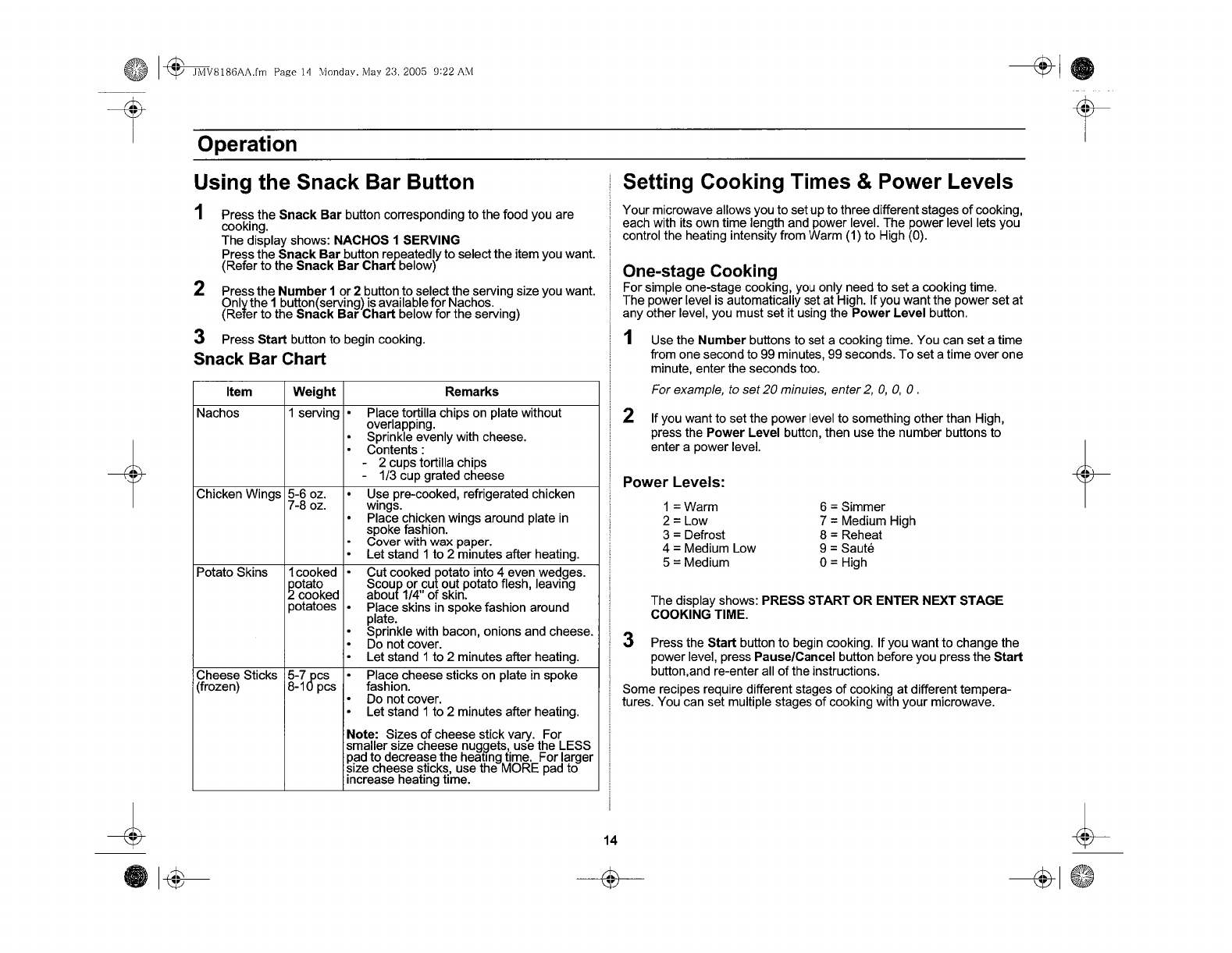 JMV8186AA.fm Page 14 Monday, May 23, 2005 9:22 AM

Operation

Using the Snack Bar Button

1 Press the Snack Bar button corresponding to the food you are cooking.
The display shows: NACHOS 1 SERVING
Press the Snack Bar button repeatedly to select the item you want. (Refer to the Snack Bar Chart below)

2 Press the Number 1 or 2 button to select the serving size you want. Only the 1 button(serving) is available for Nachos.
(Refer to the Snack Bar Chart below for the serving)

3 Press Start button to begin cooking.

Snack Bar Chart

| Item | Weight | Remarks |
|---|---|---|
| Nachos | 1 serving | • Place tortilla chips on plate without overlapping. • Sprinkle evenly with cheese. • Contents : - 2 cups tortilla chips - 1/3 cup grated cheese |
| Chicken Wings | 5-6 oz. 7-8 oz. | • Use pre-cooked, refrigerated chicken wings. • Place chicken wings around plate in spoke fashion. • Cover with wax paper. • Let stand 1 to 2 minutes after heating. |
| Potato Skins | 1cooked potato 2 cooked potatoes | • Cut cooked potato into 4 even wedges. Scoup or cut out potato flesh, leaving about 1/4" of skin. • Place skins in spoke fashion around plate. • Sprinkle with bacon, onions and cheese. • Do not cover. • Let stand 1 to 2 minutes after heating. |
| Cheese Sticks (frozen) | 5-7 pcs 8-10 pcs | • Place cheese sticks on plate in spoke fashion. • Do not cover. • Let stand 1 to 2 minutes after heating. Note: Sizes of cheese stick vary. For smaller size cheese nuggets, use the LESS pad to decrease the heating time. For larger size cheese sticks, use the MORE pad to increase heating time. |

Setting Cooking Times & Power Levels

Your microwave allows you to set up to three different stages of cooking, each with its own time length and power level. The power level lets you control the heating intensity from Warm (1) to High (0).

One-stage Cooking
For simple one-stage cooking, you only need to set a cooking time.
The power level is automatically set at High. If you want the power set at any other level, you must set it using the Power Level button.

1 Use the Number buttons to set a cooking time. You can set a time from one second to 99 minutes, 99 seconds. To set a time over one minute, enter the seconds too.
For example, to set 20 minutes, enter 2, 0, 0, 0 .

2 If you want to set the power level to something other than High, press the Power Level button, then use the number buttons to enter a power level.

Power Levels:

1 = Warm
2 = Low
3 = Defrost
4 = Medium Low
5 = Medium

6 = Simmer
7 = Medium High
8 = Reheat
9 = Sauté
0 = High

The display shows: PRESS START OR ENTER NEXT STAGE COOKING TIME.

3 Press the Start button to begin cooking. If you want to change the power level, press Pause/Cancel button before you press the Start button,and re-enter all of the instructions.

Some recipes require different stages of cooking at different temperatures. You can set multiple stages of cooking with your microwave.

14